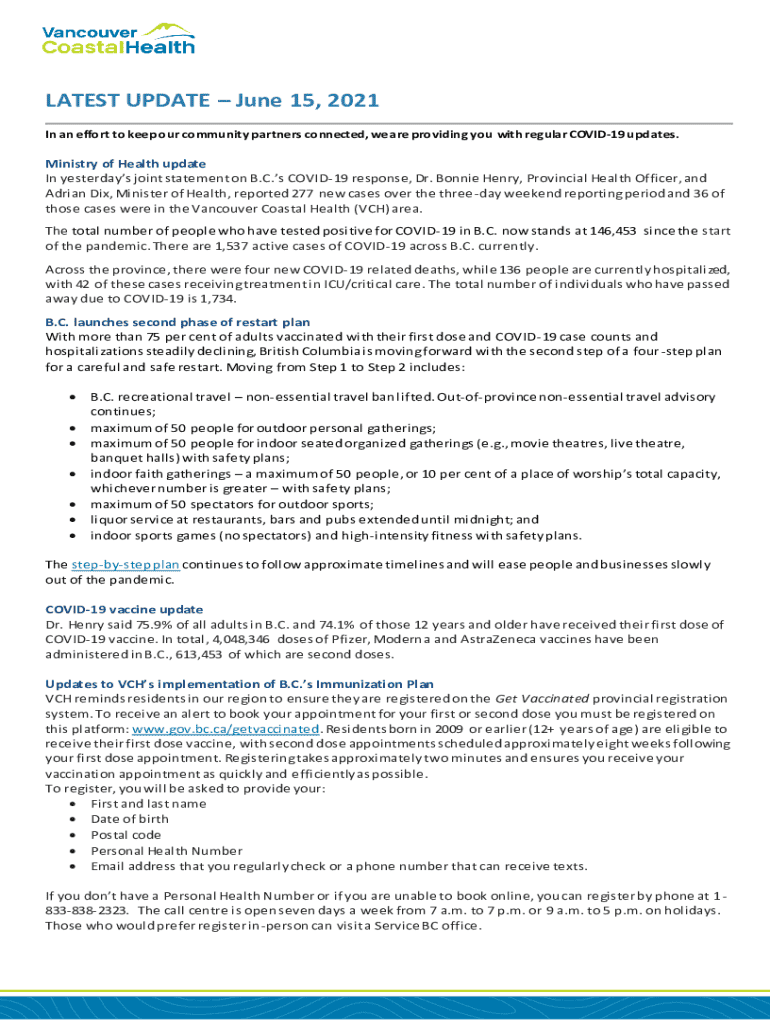 Vancouver CoastalHealth

LATEST UPDATE – June 15, 2021

In an effort to keep our community partners connected, we are providing you with regular COVID-19 updates.

Ministry of Health update
In yesterday's joint statement on B.C.'s COVID-19 response, Dr. Bonnie Henry, Provincial Health Officer, and Adrian Dix, Minister of Health, reported 277 new cases over the three-day weekend reporting period and 36 of those cases were in the Vancouver Coastal Health (VCH) area.

The total number of people who have tested positive for COVID-19 in B.C. now stands at 146,453 since the start of the pandemic. There are 1,537 active cases of COVID-19 across B.C. currently.

Across the province, there were four new COVID-19 related deaths, while 136 people are currently hospitalized, with 42 of these cases receiving treatment in ICU/critical care. The total number of individuals who have passed away due to COVID-19 is 1,734.

B.C. launches second phase of restart plan
With more than 75 per cent of adults vaccinated with their first dose and COVID-19 case counts and hospitalizations steadily declining, British Columbia is moving forward with the second step of a four-step plan for a careful and safe restart. Moving from Step 1 to Step 2 includes:

• B.C. recreational travel – non-essential travel ban lifted. Out-of-province non-essential travel advisory continues;
• maximum of 50 people for outdoor personal gatherings;
• maximum of 50 people for indoor seated organized gatherings (e.g., movie theatres, live theatre, banquet halls) with safety plans;
• indoor faith gatherings – a maximum of 50 people, or 10 per cent of a place of worship's total capacity, whichever number is greater – with safety plans;
• maximum of 50 spectators for outdoor sports;
• liquor service at restaurants, bars and pubs extended until midnight; and
• indoor sports games (no spectators) and high-intensity fitness with safety plans.

The step-by-step plan continues to follow approximate timelines and will ease people and businesses slowly out of the pandemic.

COVID-19 vaccine update
Dr. Henry said 75.9% of all adults in B.C. and 74.1% of those 12 years and older have received their first dose of COVID-19 vaccine. In total, 4,048,346 doses of Pfizer, Moderna and AstraZeneca vaccines have been administered in B.C., 613,453 of which are second doses.

Updates to VCH's implementation of B.C.'s Immunization Plan
VCH reminds residents in our region to ensure they are registered on the Get Vaccinated provincial registration system. To receive an alert to book your appointment for your first or second dose you must be registered on this platform: www.gov.bc.ca/getvaccinated. Residents born in 2009 or earlier (12+ years of age) are eligible to receive their first dose vaccine, with second dose appointments scheduled approximately eight weeks following your first dose appointment. Registering takes approximately two minutes and ensures you receive your vaccination appointment as quickly and efficiently as possible.
To register, you will be asked to provide your:
• First and last name
• Date of birth
• Postal code
• Personal Health Number
• Email address that you regularly check or a phone number that can receive texts.

If you don't have a Personal Health Number or if you are unable to book online, you can register by phone at 1-833-838-2323. The call centre is open seven days a week from 7 a.m. to 7 p.m. or 9 a.m. to 5 p.m. on holidays. Those who would prefer register in-person can visit a Service BC office.